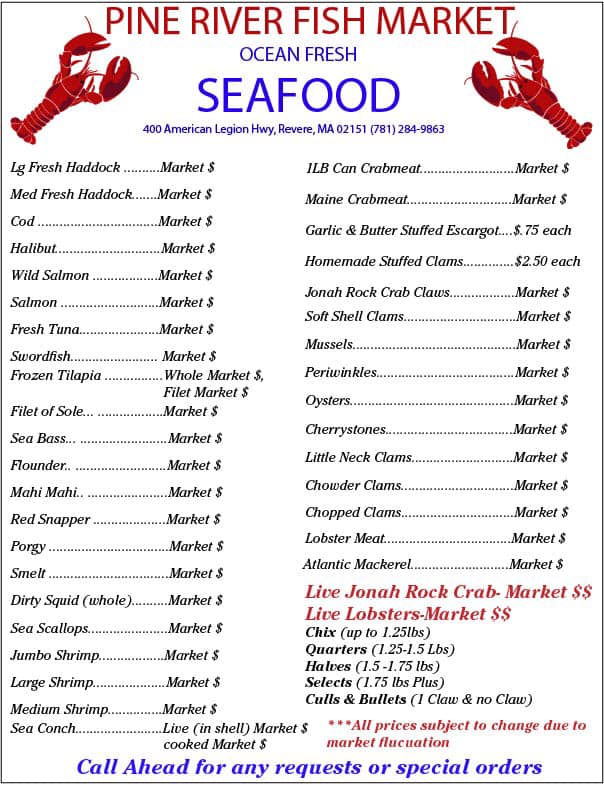 PINE RIVER FISH MARKET
OCEAN FRESH
SEAFOOD
400 American Legion Hwy, Revere, MA 02151 (781) 284-9863

Lg Fresh Haddock Market $
Med Fresh Haddock Market $
Cod Market $
Halibut Market $
Wild Salmon Market $
Salmon Market $
Fresh Tuna Market $
Swordfish Market $
Frozen Tilapia Whole Market $, Filet Market $
Filet of Sole... Market $
Sea Bass... Market $
Flounder.. Market $
Mahi Mahi.. Market $
Red Snapper Market $
Porgy Market $
Smelt Market $
Dirty Squid (whole) Market $
Sea Scallops Market $
Jumbo Shrimp Market $
Large Shrimp Market $
Medium Shrimp Market $
Sea Conch Live (in shell) Market $ cooked Market $

1LB Can Crabmeat Market $
Maine Crabmeat Market $
Garlic & Butter Stuffed Escargot $.75 each
Homemade Stuffed Clams $2.50 each
Jonah Rock Crab Claws Market $
Soft Shell Clams Market $
Mussels Market $
Periwinkles Market $
Oysters Market $
Cherrystones Market $
Little Neck Clams Market $
Chowder Clams Market $
Chopped Clams Market $
Lobster Meat Market $
Atlantic Mackerel Market $

Live Jonah Rock Crab- Market $$
Live Lobsters-Market $$
Chix (up to 1.25lbs)
Quarters (1.25-1.5 Lbs)
Halves (1.5 -1.75 lbs)
Selects (1.75 lbs Plus)
Culls & Bullets (1 Claw & no Claw)

***All prices subject to change due to market flucuation

Call Ahead for any requests or special orders